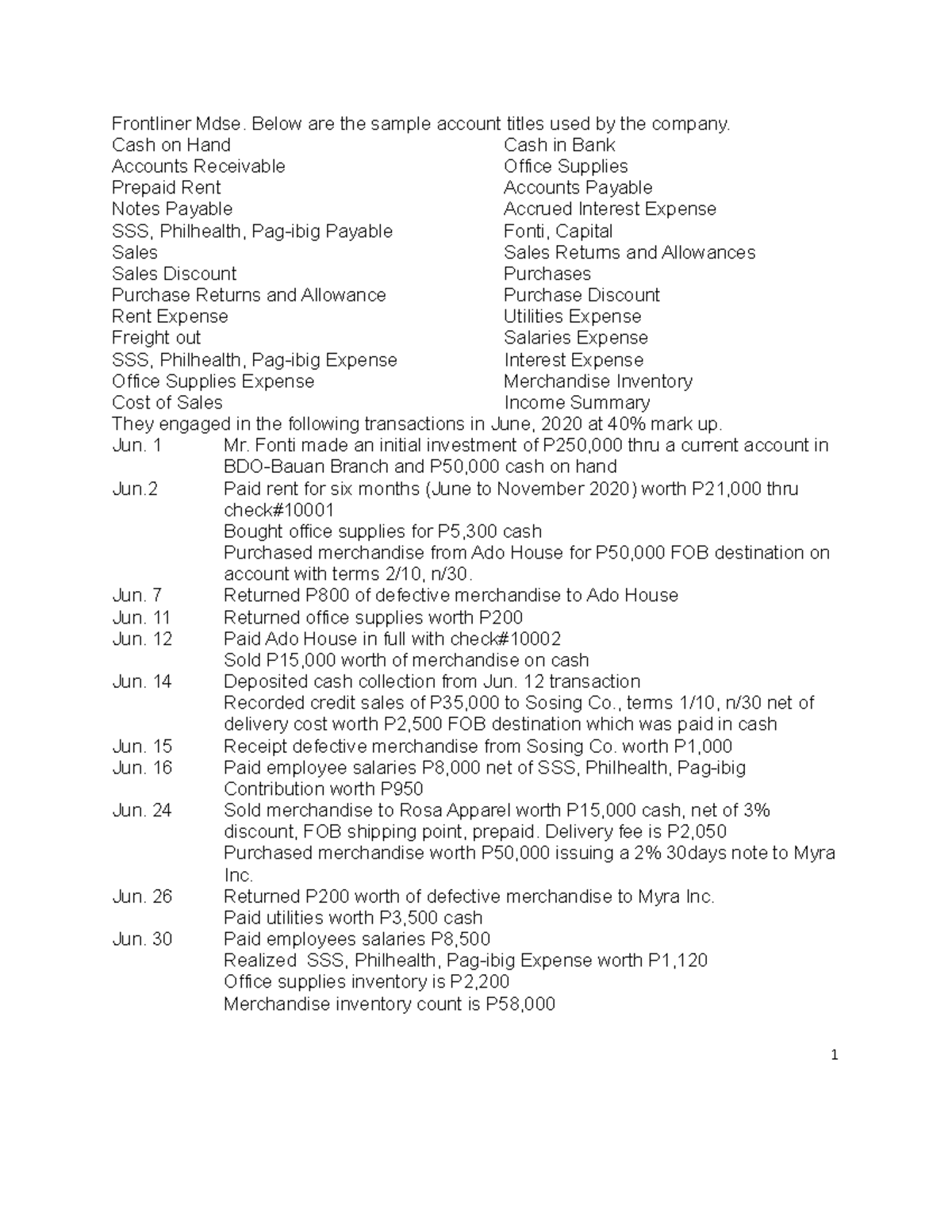 Frontliner Mdse. Below are the sample account titles used by the company.

Cash on Hand
Accounts Receivable
Prepaid Rent
Notes Payable
SSS, Philhealth, Pag-ibig Payable
Sales
Sales Discount
Purchase Returns and Allowance
Rent Expense
Freight out
SSS, Philhealth, Pag-ibig Expense
Office Supplies Expense
Cost of Sales

Cash in Bank
Office Supplies
Accounts Payable
Accrued Interest Expense
Fonti, Capital
Sales Returns and Allowances
Purchases
Purchase Discount
Utilities Expense
Salaries Expense
Interest Expense
Merchandise Inventory
Income Summary

They engaged in the following transactions in June, 2020 at 40% mark up.

Jun. 1 Mr. Fonti made an initial investment of P250,000 thru a current account in BDO-Bauan Branch and P50,000 cash on hand

Jun.2 Paid rent for six months (June to November 2020) worth P21,000 thru check#10001
Bought office supplies for P5,300 cash
Purchased merchandise from Ado House for P50,000 FOB destination on account with terms 2/10, n/30.

Jun. 7 Returned P800 of defective merchandise to Ado House

Jun. 11 Returned office supplies worth P200

Jun. 12 Paid Ado House in full with check#10002
Sold P15,000 worth of merchandise on cash

Jun. 14 Deposited cash collection from Jun. 12 transaction
Recorded credit sales of P35,000 to Sosing Co., terms 1/10, n/30 net of delivery cost worth P2,500 FOB destination which was paid in cash

Jun. 15 Receipt defective merchandise from Sosing Co. worth P1,000

Jun. 16 Paid employee salaries P8,000 net of SSS, Philhealth, Pag-ibig Contribution worth P950

Jun. 24 Sold merchandise to Rosa Apparel worth P15,000 cash, net of 3% discount, FOB shipping point, prepaid. Delivery fee is P2,050
Purchased merchandise worth P50,000 issuing a 2% 30days note to Myra Inc.

Jun. 26 Returned P200 worth of defective merchandise to Myra Inc.
Paid utilities worth P3,500 cash

Jun. 30 Paid employees salaries P8,500
Realized SSS, Philhealth, Pag-ibig Expense worth P1,120
Office supplies inventory is P2,200
Merchandise inventory count is P58,000

1